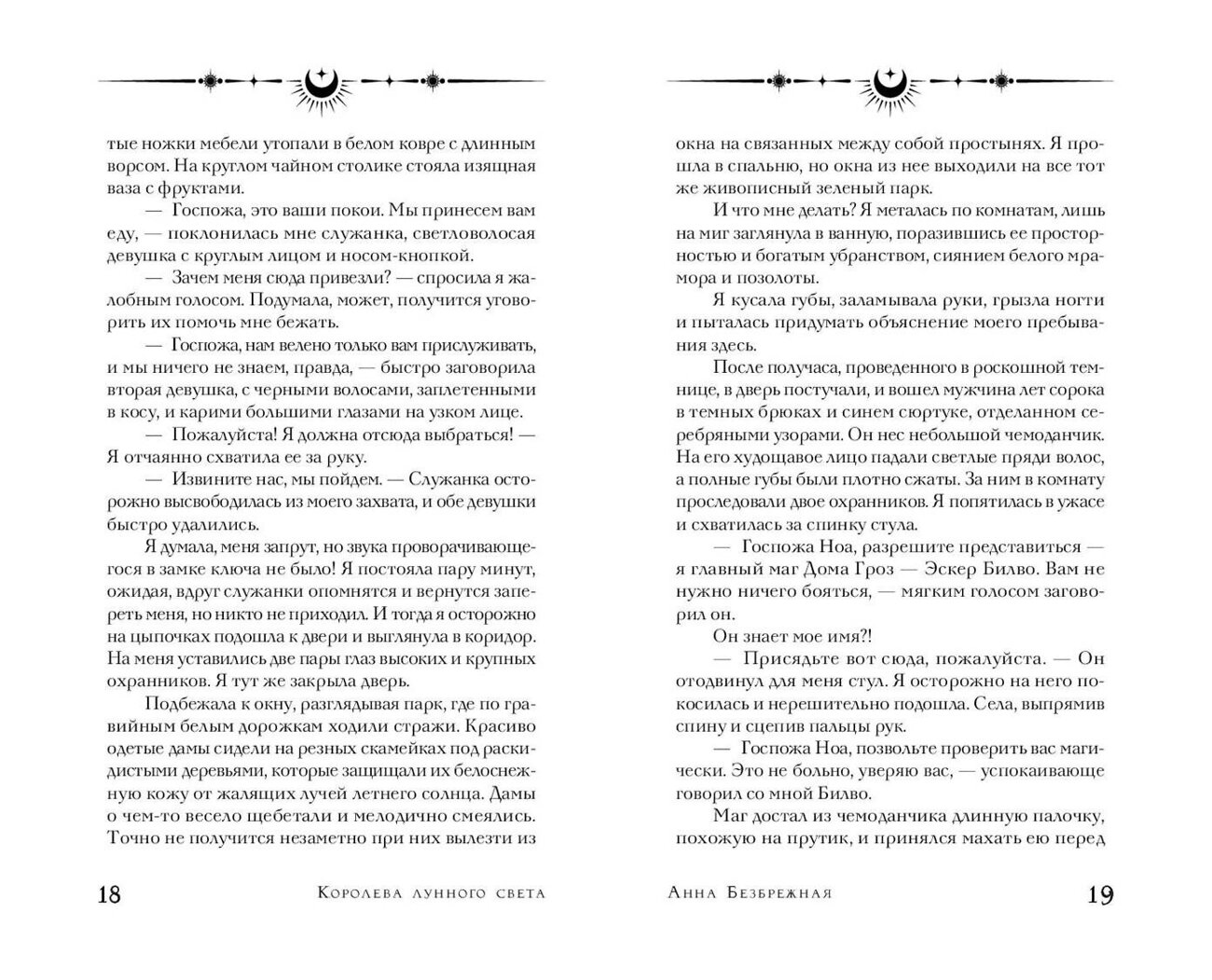 тые ножки мебели утопали в белом ковре с длинным ворсом. На круглом чайном столике стояла изящная ваза с фруктами.

— Госпожа, это ваши покои. Мы принесем вам еду, — поклонилась мне служанка, светловолосая девушка с круглым лицом и носом-кнопкой.

— Зачем меня сюда привезли? — спросила я жалобным голосом. Подумала, может, получится уговорить их помочь мне бежать.

— Госпожа, нам велено только вам прислуживать, и мы ничего не знаем, правда, — быстро заговорила вторая девушка, с черными волосами, заплетенными в косу, и карими большими глазами на узком лице.

— Пожалуйста! Я должна отсюда выбраться! — Я отчаянно схватила ее за руку.

— Извините нас, мы пойдем. — Служанка осторожно высвободилась из моего захвата, и обе девушки быстро удалились.

Я думала, меня запрут, но звука проворачивающегося в замке ключа не было! Я постояла пару минут, ожидая, вдруг служанки опомнятся и вернутся запереть меня, но никто не приходил. И тогда я осторожно на цыпочках подошла к двери и выглянула в коридор. На меня уставились две пары глаз высоких и крупных охранников. Я тут же закрыла дверь.

Подбежала к окну, разглядывая парк, где по гравийным белым дорожкам ходили стражи. Красиво одетые дамы сидели на резных скамейках под раскидистыми деревьями, которые защищали их белоснежную кожу от жалящих лучей летнего солнца. Дамы о чем-то весело щебетали и мелодично смеялись. Точно не получится незаметно при них вылезти из

18 Королева лунного света

окна на связанных между собой простынях. Я прошла в спальню, но окна из нее выходили на все тот же живописный зеленый парк.

И что мне делать? Я металась по комнатам, лишь на миг заглянула в ванную, поразившись ее просторностью и богатым убранством, сиянием белого мрамора и позолоты.

Я кусала губы, заламывала руки, грызла ногти и пыталась придумать объяснение моего пребывания здесь.

После получаса, проведенного в роскошной темнице, в дверь постучали, и вошел мужчина лет сорока в темных брюках и синем сюртуке, отделанном серебряными узорами. Он нес небольшой чемоданчик. На его худощавое лицо падали светлые пряди волос, а полные губы были плотно сжаты. За ним в комнату проследовали двое охранников. Я попятилась в ужасе и схватилась за спинку стула.

— Госпожа Ноа, разрешите представиться — я главный маг Дома Гроз — Эскер Билво. Вам не нужно ничего бояться, — мягким голосом заговорил он.

Он знает мое имя?!

— Присядьте вот сюда, пожалуйста. — Он отодвинул для меня стул. Я осторожно на него покосилась и нерешительно подошла. Села, выпрямив спину и сцепив пальцы рук.

— Госпожа Ноа, позвольте проверить вас магически. Это не больно, уверяю вас, — успокаивающе говорил со мной Билво.

Маг достал из чемоданчика длинную палочку, похожую на прутик, и принялся махать ею перед

Анна Безбрежная 19